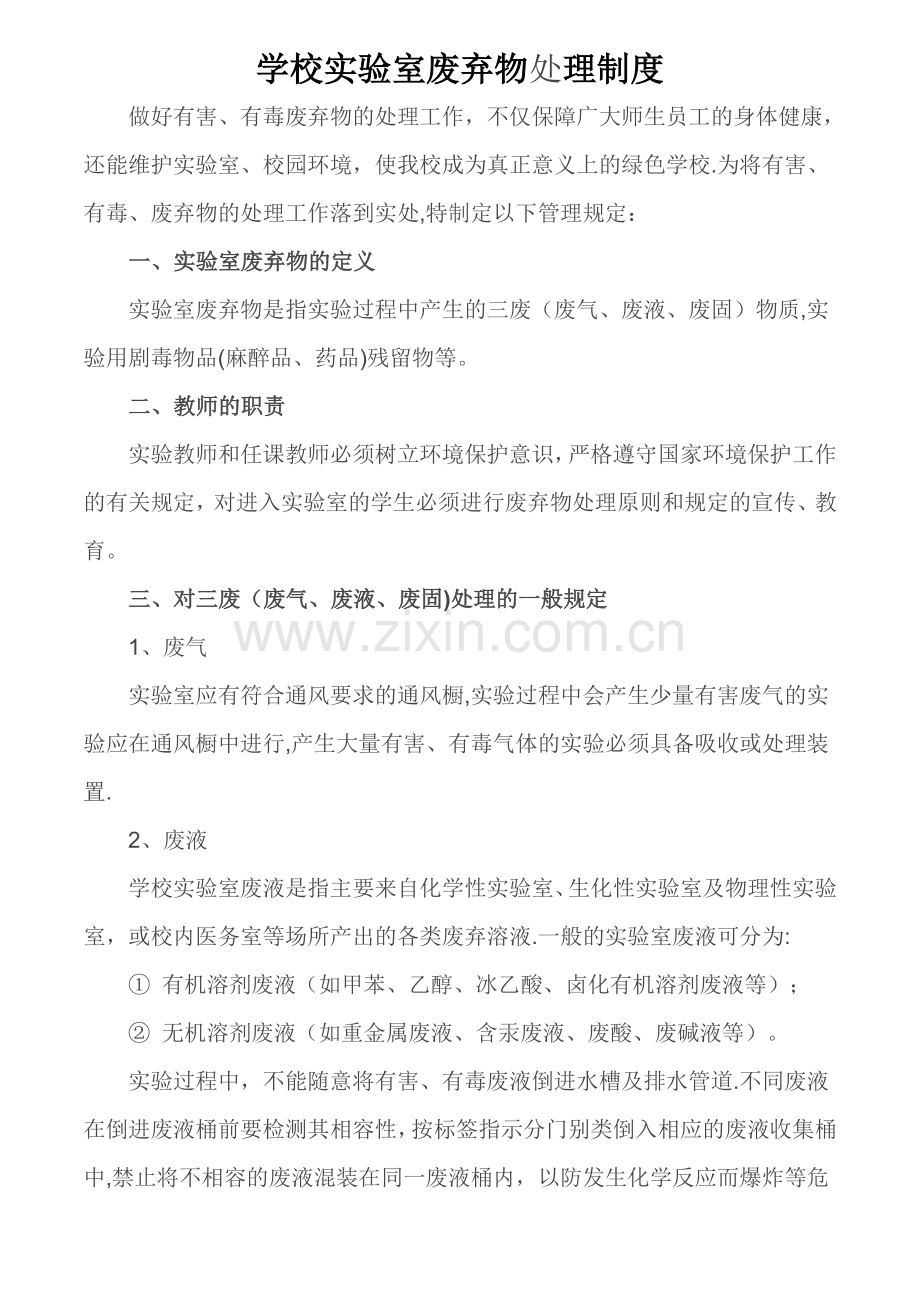 学校实验室废弃物处理制度

做好有害、有毒废弃物的处理工作，不仅保障广大师生员工的身体健康，还能维护实验室、校园环境，使我校成为真正意义上的绿色学校.为将有害、有毒、废弃物的处理工作落到实处,特制定以下管理规定：

一、实验室废弃物的定义

实验室废弃物是指实验过程中产生的三废（废气、废液、废固）物质,实验用剧毒物品(麻醉品、药品)残留物等。

二、教师的职责

实验教师和任课教师必须树立环境保护意识，严格遵守国家环境保护工作的有关规定，对进入实验室的学生必须进行废弃物处理原则和规定的宣传、教育。

三、对三废（废气、废液、废固)处理的一般规定

1、废气

实验室应有符合通风要求的通风橱,实验过程中会产生少量有害废气的实验应在通风橱中进行,产生大量有害、有毒气体的实验必须具备吸收或处理装置.

2、废液

学校实验室废液是指主要来自化学性实验室、生化性实验室及物理性实验室，或校内医务室等场所产出的各类废弃溶液.一般的实验室废液可分为:

① 有机溶剂废液（如甲苯、乙醇、冰乙酸、卤化有机溶剂废液等）；

② 无机溶剂废液（如重金属废液、含汞废液、废酸、废碱液等）。

实验过程中，不能随意将有害、有毒废液倒进水槽及排水管道.不同废液在倒进废液桶前要检测其相容性，按标签指示分门别类倒入相应的废液收集桶中,禁止将不相容的废液混装在同一废液桶内，以防发生化学反应而爆炸等危

www.zixin.com.cn